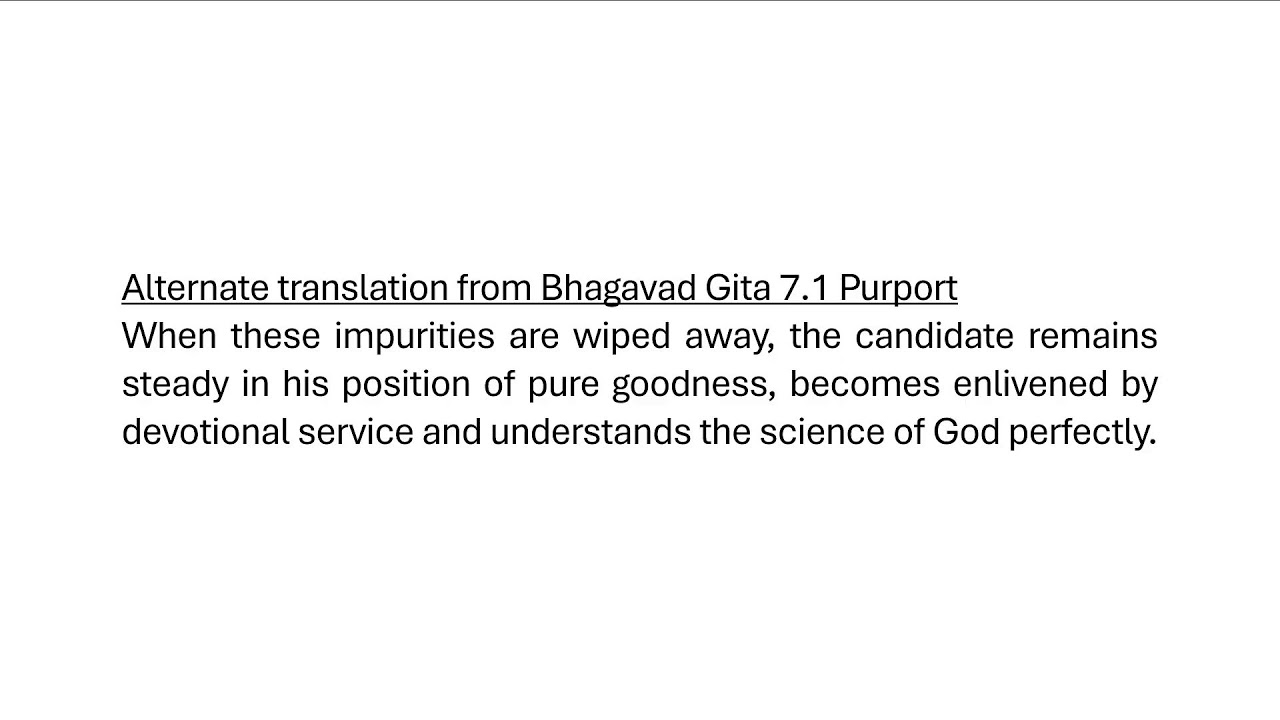 Alternate translation from Bhagavad Gita 7.1 Purport

When these impurities are wiped away, the candidate remains steady in his position of pure goodness, becomes enlivened by devotional service and understands the science of God perfectly.